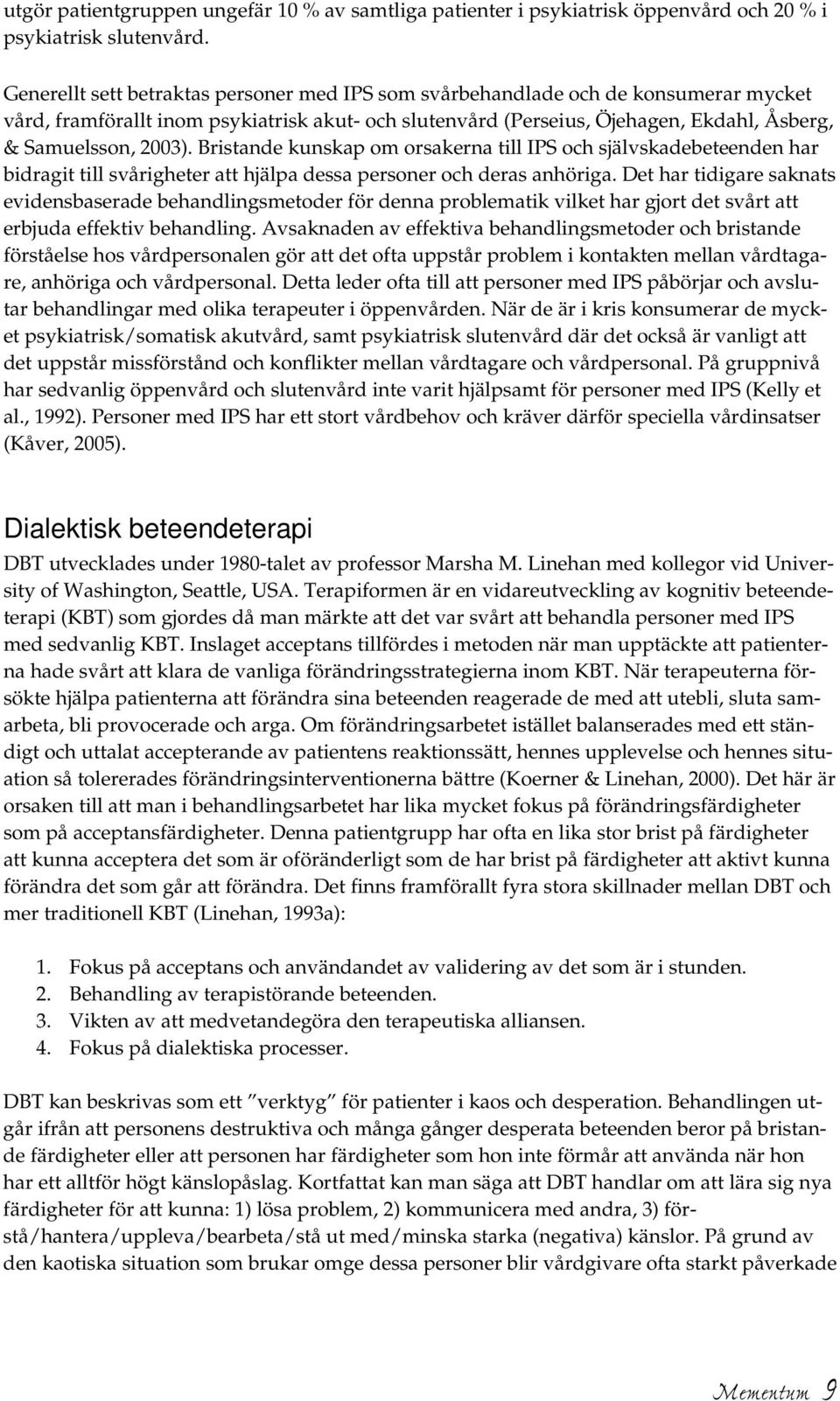 utgör patientgruppen ungefär 10 % av samtliga patienter i psykiatrisk öppenvård och 20 % i psykiatrisk slutenvård.

Generellt sett betraktas personer med IPS som svårbehandlade och de konsumerar mycket vård, framförallt inom psykiatrisk akut- och slutenvård (Perseius, Öjehagen, Ekdahl, Åsberg, & Samuelsson, 2003). Bristande kunskap om orsakerna till IPS och självskadebeteenden har bidragit till svårigheter att hjälpa dessa personer och deras anhöriga. Det har tidigare saknats evidensbaserade behandlingsmetoder för denna problematik vilket har gjort det svårt att erbjuda effektiv behandling. Avsaknaden av effektiva behandlingsmetoder och bristande förståelse hos vårdpersonalen gör att det ofta uppstår problem i kontakten mellan vårdtagare, anhöriga och vårdpersonal. Detta leder ofta till att personer med IPS påbörjar och avslutar behandlingar med olika terapeuter i öppenvården. När de är i kris konsumerar de mycket psykiatrisk/somatisk akutvård, samt psykiatrisk slutenvård där det också är vanligt att det uppstår missförstånd och konflikter mellan vårdtagare och vårdpersonal. På gruppnivå har sedvanlig öppenvård och slutenvård inte varit hjälpsamt för personer med IPS (Kelly et al., 1992). Personer med IPS har ett stort vårdbehov och kräver därför speciella vårdinsatser (Kåver, 2005).

Dialektisk beteendeterapi

DBT utvecklades under 1980-talet av professor Marsha M. Linehan med kollegor vid University of Washington, Seattle, USA. Terapiformen är en vidareutveckling av kognitiv beteendeterapi (KBT) som gjordes då man märkte att det var svårt att behandla personer med IPS med sedvanlig KBT. Inslaget acceptans tillfördes i metoden när man upptäckte att patienterna hade svårt att klara de vanliga förändringsstrategierna inom KBT. När terapeuterna försökte hjälpa patienterna att förändra sina beteenden reagerade de med att utebli, sluta samarbeta, bli provocerade och arga. Om förändringsarbetet istället balanserades med ett ständigt och uttalat accepterande av patientens reaktionssätt, hennes upplevelse och hennes situation så tolererades förändringsinterventionerna bättre (Koerner & Linehan, 2000). Det här är orsaken till att man i behandlingsarbetet har lika mycket fokus på förändringsfärdigheter som på acceptansfärdigheter. Denna patientgrupp har ofta en lika stor brist på färdigheter att kunna acceptera det som är oföränderligt som de har brist på färdigheter att aktivt kunna förändra det som går att förändra. Det finns framförallt fyra stora skillnader mellan DBT och mer traditionell KBT (Linehan, 1993a):

1. Fokus på acceptans och användandet av validering av det som är i stunden.
2. Behandling av terapistörande beteenden.
3. Vikten av att medvetandegöra den terapeutiska alliansen.
4. Fokus på dialektiska processer.

DBT kan beskrivas som ett ”verktyg” för patienter i kaos och desperation. Behandlingen utgår ifrån att personens destruktiva och många gånger desperata beteenden beror på bristande färdigheter eller att personen har färdigheter som hon inte förmår att använda när hon har ett alltför högt känslopåslag. Kortfattat kan man säga att DBT handlar om att lära sig nya färdigheter för att kunna: 1) lösa problem, 2) kommunicera med andra, 3) förstå/hantera/uppleva/bearbeta/stå ut med/minska starka (negativa) känslor. På grund av den kaotiska situation som brukar omge dessa personer blir vårdgivare ofta starkt påverkade

Mementum 9